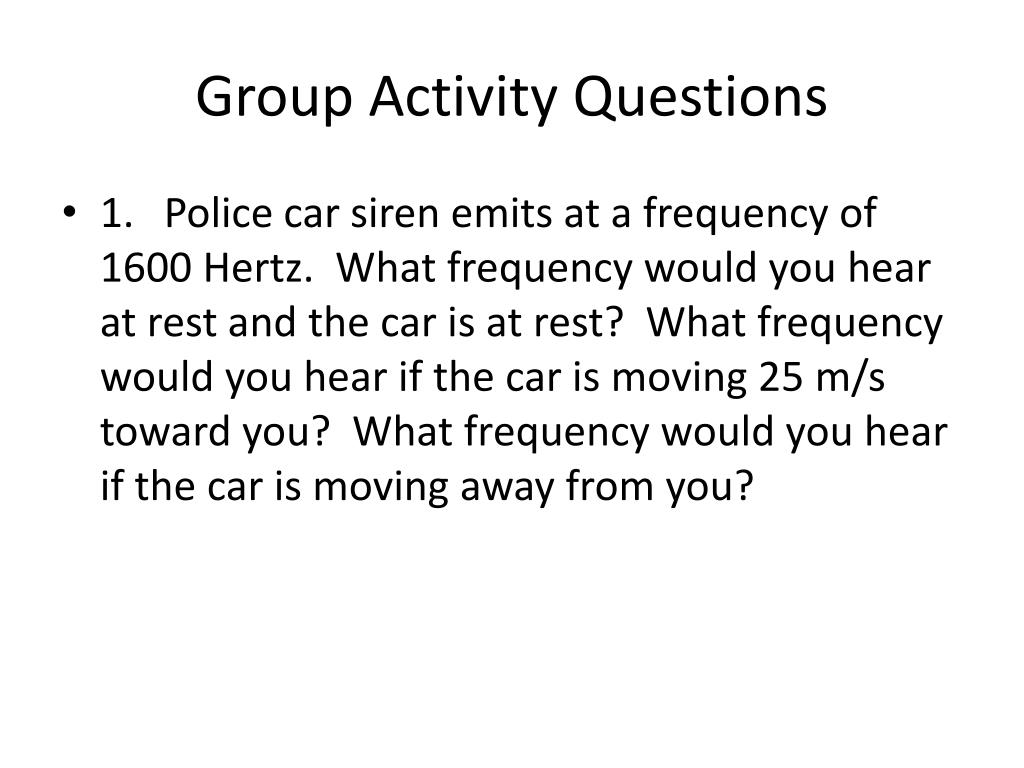 Group Activity Questions

• 1. Police car siren emits at a frequency of 1600 Hertz. What frequency would you hear at rest and the car is at rest? What frequency would you hear if the car is moving 25 m/s toward you? What frequency would you hear if the car is moving away from you?